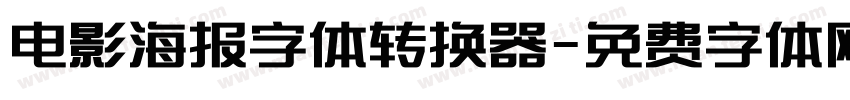 电影海报字体转换器-免费字体网